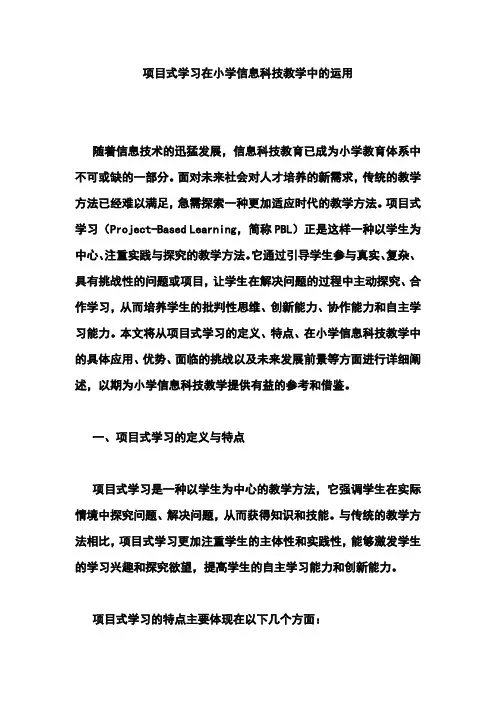 项目式学习在小学信息科技教学中的运用

随着信息技术的迅猛发展，信息科技教育已成为小学教育体系中不可或缺的一部分。面对未来社会对人才培养的新需求，传统的教学方法已经难以满足，急需探索一种更加适应时代的教学方法。项目式学习（Project-Based Learning，简称 PBL）正是这样一种以学生为中心、注重实践与探究的教学方法。它通过引导学生参与真实、复杂、具有挑战性的问题或项目，让学生在解决问题的过程中主动探究、合作学习，从而培养学生的批判性思维、创新能力、协作能力和自主学习能力。本文将从项目式学习的定义、特点、在小学信息科技教学中的具体应用、优势、面临的挑战以及未来发展前景等方面进行详细阐述，以期为小学信息科技教学提供有益的参考和借鉴。

一、项目式学习的定义与特点

项目式学习是一种以学生为中心的教学方法，它强调学生在实际情境中探究问题、解决问题，从而获得知识和技能。与传统的教学方法相比，项目式学习更加注重学生的主体性和实践性，能够激发学生的学习兴趣和探究欲望，提高学生的自主学习能力和创新能力。

项目式学习的特点主要体现在以下几个方面：